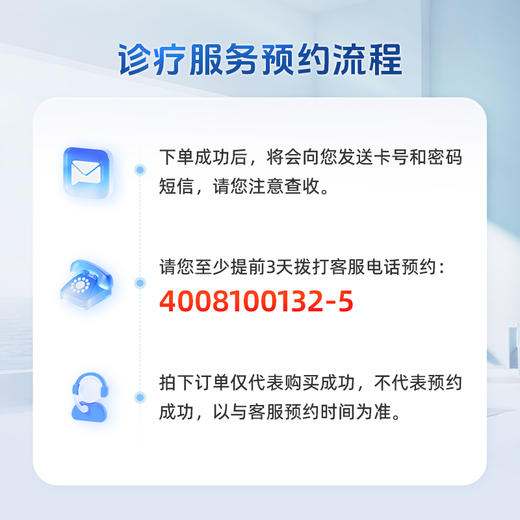 诊疗服务预约流程

下单成功后，将会向您发送卡号和密码短信，请您注意查收。

请您至少提前3天拨打客服电话预约：
4008100132-5

拍下订单仅代表购买成功，不代表预约成功，以与客服预约时间为准。